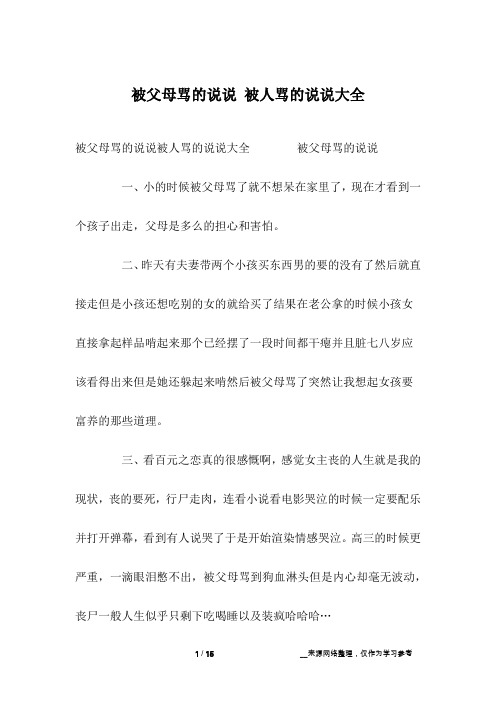 被父母骂的说说 被人骂的说说大全

被父母骂的说说被人骂的说说大全　　被父母骂的说说

一、小的时候被父母骂了就不想呆在家里了，现在才看到一个孩子出走，父母是多么的担心和害怕。

二、昨天有夫妻带两个小孩买东西男的要的没有了然后就直接走但是小孩还想吃别的女的就给买了结果在老公拿的时候小孩女直接拿起样品啃起来那个已经摆了一段时间都干瘪并且脏七八岁应该看得出来但是她还躲起来啃然后被父母骂了突然让我想起女孩要富养的那些道理。

三、看百元之恋真的很感慨啊，感觉女主丧的人生就是我的现状，丧的要死，行尸走肉，连看小说看电影哭泣的时候一定要配乐并打开弹幕，看到有人说哭了于是开始渲染情感哭泣。高三的时候更严重，一滴眼泪憋不出，被父母骂到狗血淋头但是内心却毫无波动，丧尸一般人生似乎只剩下吃喝睡以及装疯哈哈哈…

1 / 15　　__来源网络整理，仅作为学习参考